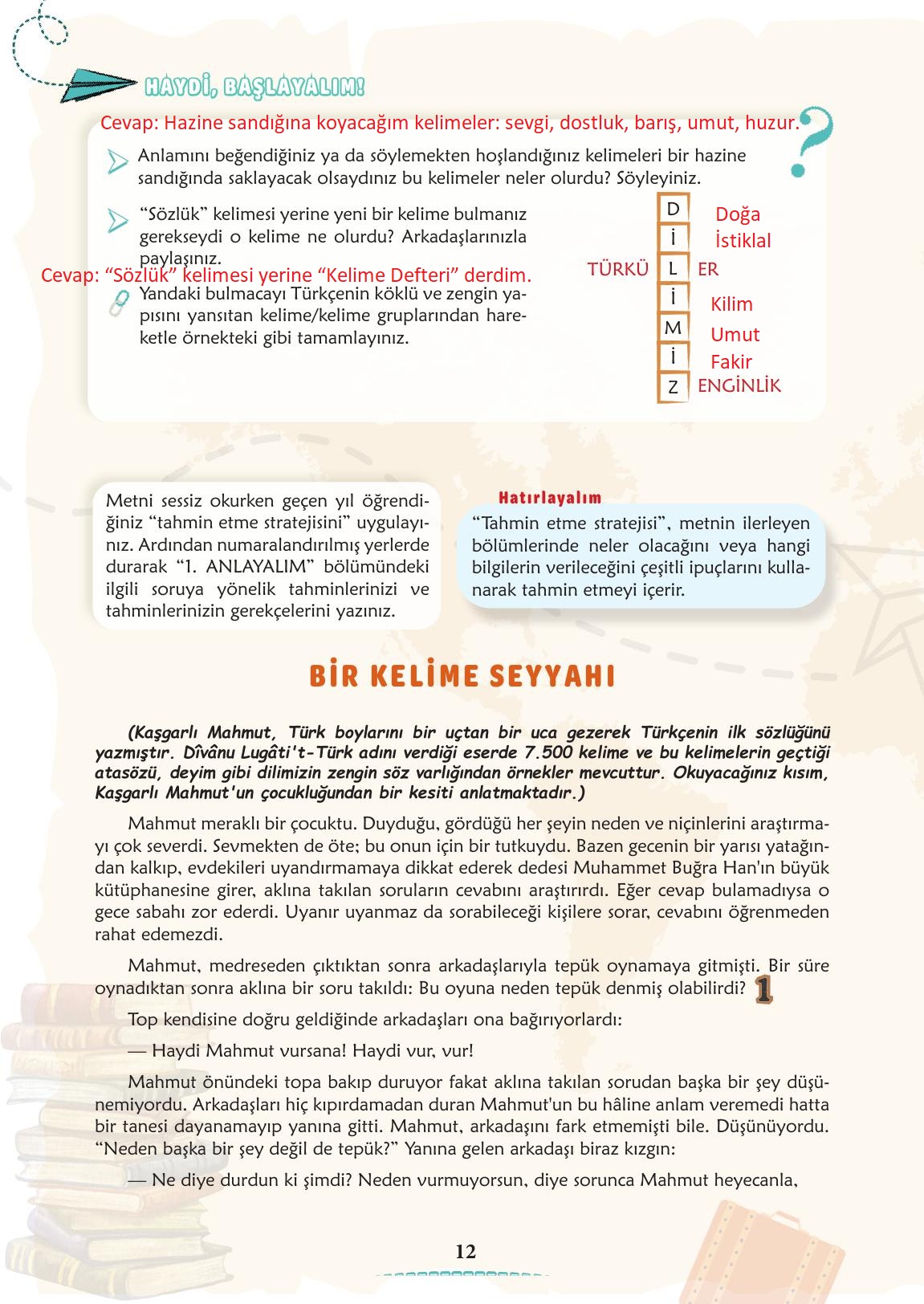 HAYDİ, BAŞLAYALIM!

Cevap: Hazine sandığına koyacağım kelimeler: sevgi, dostluk, barış, umut, huzur.

Anlamını beğendiğiniz ya da söylemekten hoşlandığınız kelimeleri bir hazine sandığında saklayacak olsaydınız bu kelimeler neler olurdu? Söyleyiniz.

"Sözlük" kelimesi yerine yeni bir kelime bulmanız gerekseydi o kelime ne olurdu? Arkadaşlarınızla paylaşınız.

Cevap: "Sözlük" kelimesi yerine "Kelime Defteri" derdim.

Yandaki bulmacayı Türkçenin köklü ve zengin yapısını yansıtan kelime/kelime gruplarından hareketle örnekteki gibi tamamlayınız.

D Doğa
İ İstiklal
TÜRKÜ L ER
İ Kilim
M Umut
İ Fakir
Z ENGİNLİK

Metni sessiz okurken geçen yıl öğrendiğiniz "tahmin etme stratejisini" uygulayınız. Ardından numaralandırılmış yerlerde durarak "1. ANLAYALIM" bölümündeki ilgili soruya yönelik tahminlerinizi ve tahminlerinizin gerekçelerini yazınız.

Hatırlayalım

"Tahmin etme stratejisi", metnin ilerleyen bölümlerinde neler olacağını veya hangi bilgilerin verileceğini çeşitli ipuçlarını kullanarak tahmin etmeyi içerir.

BİR KELİME SEYYAHI

(Kaşgarlı Mahmut, Türk boylarını bir uçtan bir uca gezerek Türkçenin ilk sözlüğünü yazmıştır. Dîvânu Lugâti't-Türk adını verdiği eserde 7.500 kelime ve bu kelimelerin geçtiği atasözü, deyim gibi dilimizin zengin söz varlığından örnekler mevcuttur. Okuyacağınız kısım, Kaşgarlı Mahmut'un çocukluğundan bir kesiti anlatmaktadır.)

Mahmut meraklı bir çocuktu. Duyduğu, gördüğü her şeyin neden ve niçinlerini araştırmayı çok severdi. Sevmekten de öte; bu onun için bir tutkuydu. Bazen gecenin bir yarısı yatağından kalkıp, evdekileri uyandırmamaya dikkat ederek dedesi Muhammet Buğra Han'ın büyük kütüphanesine girer, aklına takılan soruların cevabını araştırırdı. Eğer cevap bulamadıysa o gece sabahı zor ederdi. Uyanır uyanmaz da sorabileceği kişilere sorar, cevabını öğrenmeden rahat edemezdi.

Mahmut, medreseden çıktıktan sonra arkadaşlarıyla tepük oynamaya gitmişti. Bir süre oynadıktan sonra aklına bir soru takıldı: Bu oyuna neden tepük denmiş olabilirdi? 1

Top kendisine doğru geldiğinde arkadaşları ona bağırıyorlardı:

— Haydi Mahmut vursana! Haydi vur, vur!

Mahmut önündeki topa bakıp duruyor fakat aklına takılan sorudan başka bir şey düşünemiyordu. Arkadaşları hiç kıpırdamadan duran Mahmut'un bu hâline anlam veremedi hatta bir tanesi dayanamayıp yanına gitti. Mahmut, arkadaşını fark etmemişti bile. Düşünüyordu. "Neden başka bir şey değil de tepük?" Yanına gelen arkadaşı biraz kızgın:

— Ne diye durdun ki şimdi? Neden vurmuyorsun, diye sorunca Mahmut heyecanla,

12